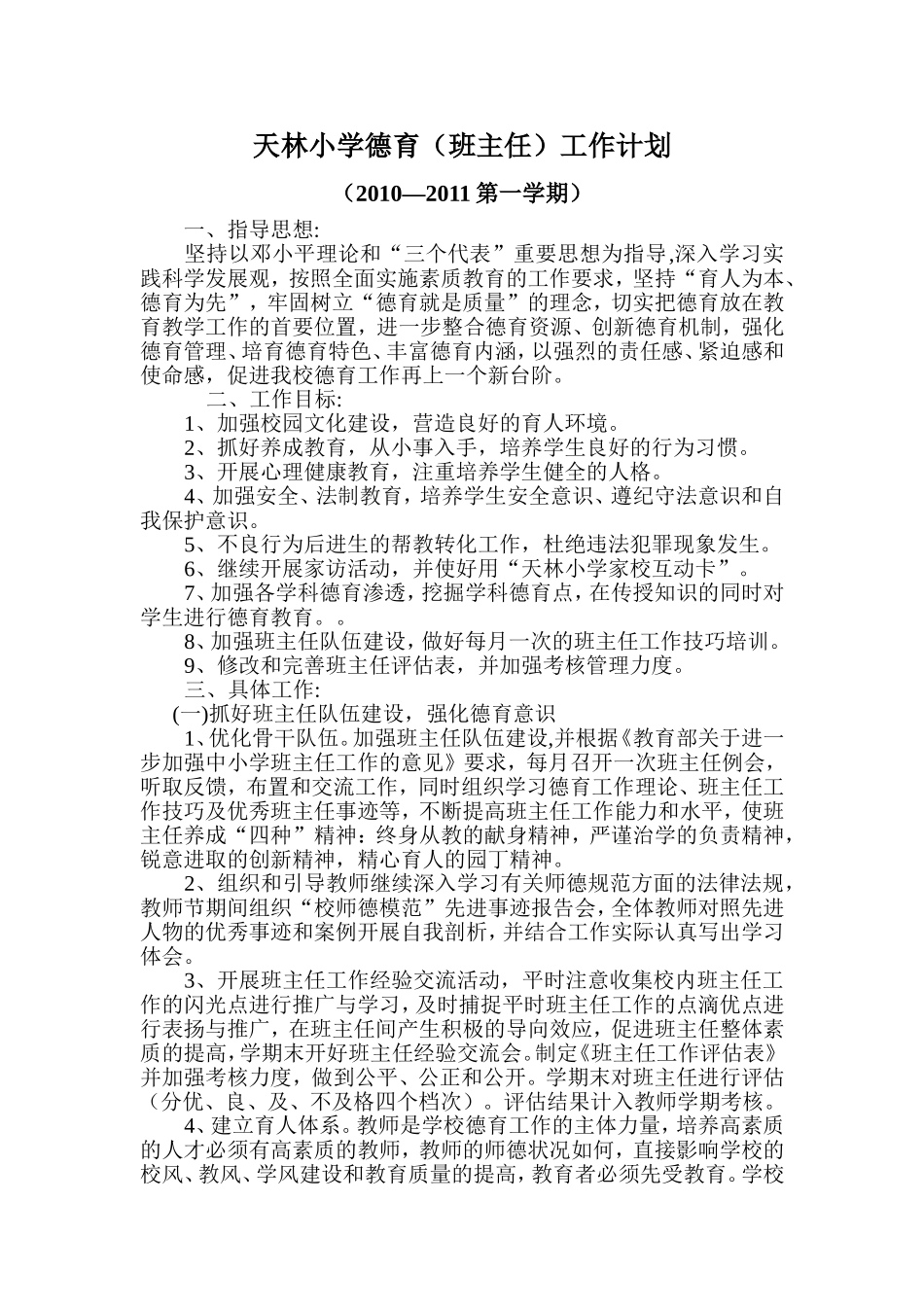 天林小学德育（班主任）工作计划

（2010—2011 第一学期）

一、指导思想:

坚持以邓小平理论和“三个代表”重要思想为指导,深入学习实践科学发展观，按照全面实施素质教育的工作要求，坚持“育人为本、德育为先”，牢固树立“德育就是质量”的理念，切实把德育放在教育教学工作的首要位置，进一步整合德育资源、创新德育机制，强化德育管理、培育德育特色、丰富德育内涵，以强烈的责任感、紧迫感和使命感，促进我校德育工作再上一个新台阶。

二、工作目标:

1、加强校园文化建设，营造良好的育人环境。

2、抓好养成教育，从小事入手，培养学生良好的行为习惯。

3、开展心理健康教育，注重培养学生健全的人格。

4、加强安全、法制教育，培养学生安全意识、遵纪守法意识和自我保护意识。

5、不良行为后进生的帮教转化工作，杜绝违法犯罪现象发生。

6、继续开展家访活动，并使好用“天林小学家校互动卡”。

7、加强各学科德育渗透，挖掘学科德育点，在传授知识的同时对学生进行德育教育。。

8、加强班主任队伍建设，做好每月一次的班主任工作技巧培训。

9、修改和完善班主任评估表，并加强考核管理力度。

三、具体工作:

(一)抓好班主任队伍建设，强化德育意识

1、优化骨干队伍。加强班主任队伍建设,并根据《教育部关于进一步加强中小学班主任工作的意见》要求，每月召开一次班主任例会，听取反馈，布置和交流工作，同时组织学习德育工作理论、班主任工作技巧及优秀班主任事迹等，不断提高班主任工作能力和水平，使班主任养成“四种”精神：终身从教的献身精神，严谨治学的负责精神，锐意进取的创新精神，精心育人的园丁精神。

2、组织和引导教师继续深入学习有关师德规范方面的法律法规，教师节期间组织“校师德模范”先进事迹报告会，全体教师对照先进人物的优秀事迹和案例开展自我剖析，并结合工作实际认真写出学习体会。

3、开展班主任工作经验交流活动，平时注意收集校内班主任工作的闪光点进行推广与学习，及时捕捉平时班主任工作的点滴优点进行表扬与推广，在班主任间产生积极的导向效应，促进班主任整体素质的提高，学期末开好班主任经验交流会。制定《班主任工作评估表》并加强考核力度，做到公平、公正和公开。学期末对班主任进行评估（分优、良、及、不及格四个档次）。评估结果计入教师学期考核。

4、建立育人体系。教师是学校德育工作的主体力量，培养高素质的人才必须有高素质的教师，教师的师德状况如何，直接影响学校的校风、教风、学风建设和教育质量的提高，教育者必须先受教育。学校